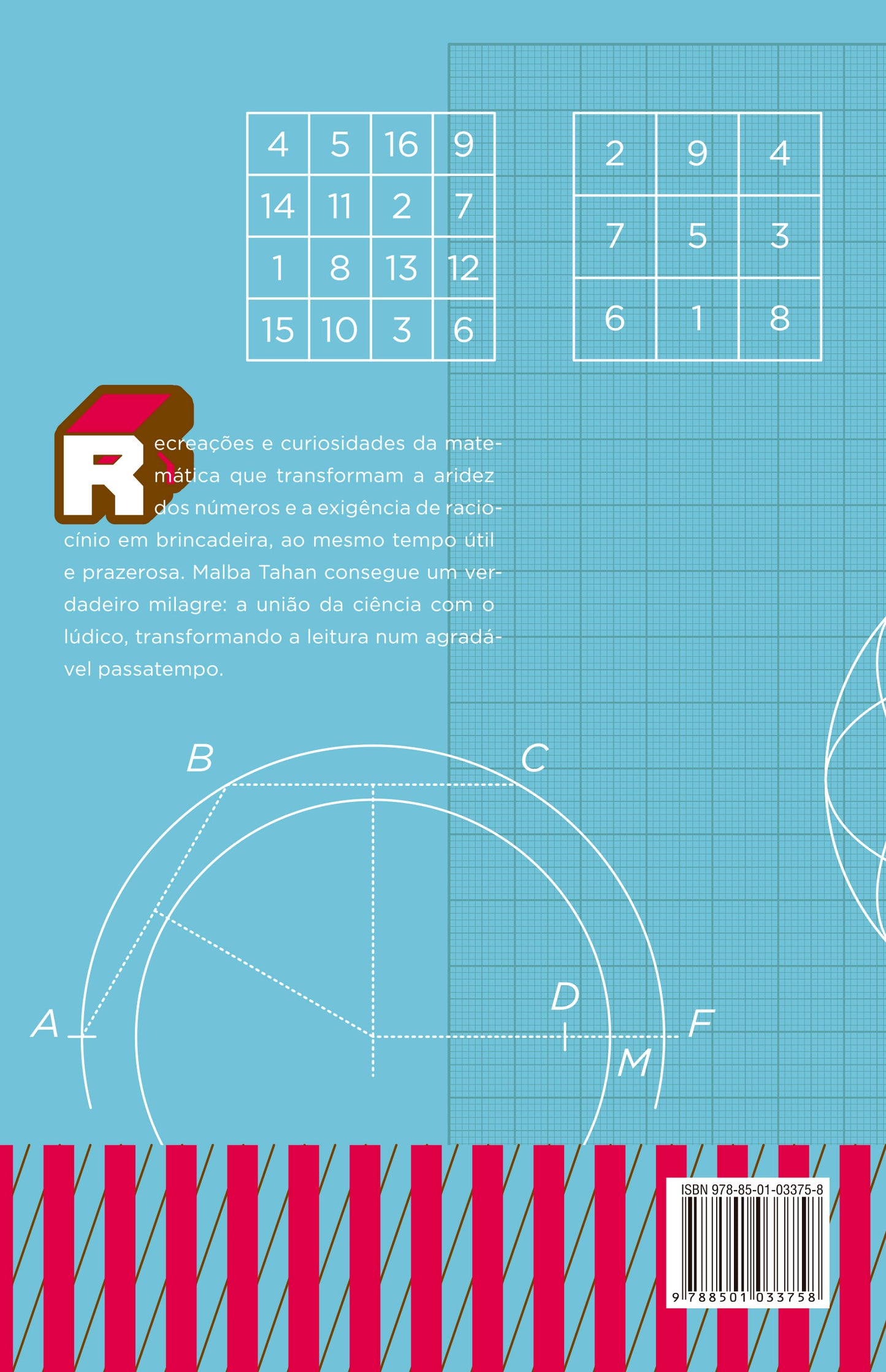 | 4 | 5 | 16 | 9 |
|---|---|---|---|
| 14 | 11 | 2 | 7 |
| 1 | 8 | 13 | 12 |
| 15 | 10 | 3 | 6 |

| 2 | 9 | 4 |
|---|---|---|
| 7 | 5 | 3 |
| 6 | 1 | 8 |

Recreações e curiosidades da matemática que transformam a aridez dos números e a exigência de raciocínio em brincadeira, ao mesmo tempo útil e prazerosa. Malba Tahan consegue um verdadeiro milagre: a união da ciência com o lúdico, transformando a leitura num agradável passatempo.

B C A D F M

ISBN 978-85-01-03375-8
9 788501 033758